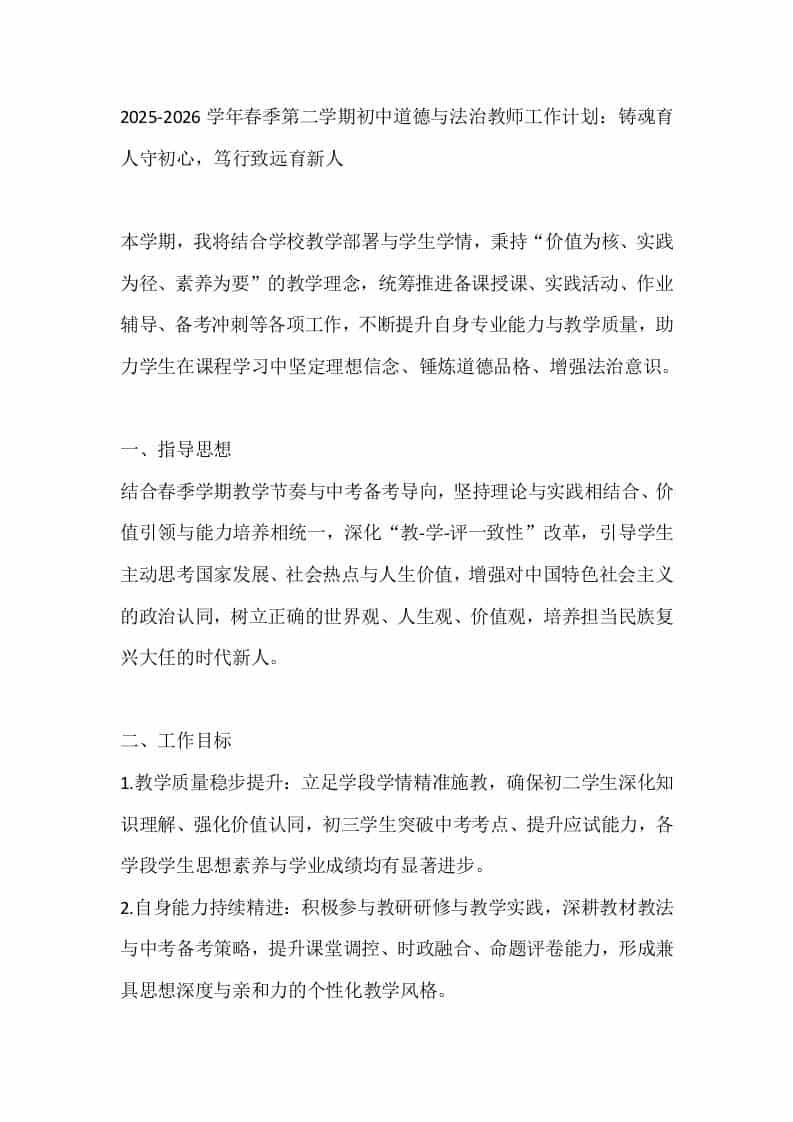 2025-2026 学年春季第二学期初中道德与法治教师工作计划：铸魂育人守初心，笃行致远育新人

本学期，我将结合学校教学部署与学生学情，秉持“价值为核、实践为径、素养为要”的教学理念，统筹推进备课授课、实践活动、作业辅导、备考冲刺等各项工作，不断提升自身专业能力与教学质量，助力学生在课程学习中坚定理想信念、锤炼道德品格、增强法治意识。

一、指导思想

结合春季学期教学节奏与中考备考导向，坚持理论与实践相结合、价值引领与能力培养相统一，深化“教-学-评一致性”改革，引导学生主动思考国家发展、社会热点与人生价值，增强对中国特色社会主义的政治认同，树立正确的世界观、人生观、价值观，培养担当民族复兴大任的时代新人。

二、工作目标

1.教学质量稳步提升：立足学段学情精准施教，确保初二学生深化知识理解、强化价值认同，初三学生突破中考考点、提升应试能力，各学段学生思想素养与学业成绩均有显著进步。

2.自身能力持续精进：积极参与教研研修与教学实践，深耕教材教法与中考备考策略，提升课堂调控、时政融合、命题评卷能力，形成兼具思想深度与亲和力的个性化教学风格。